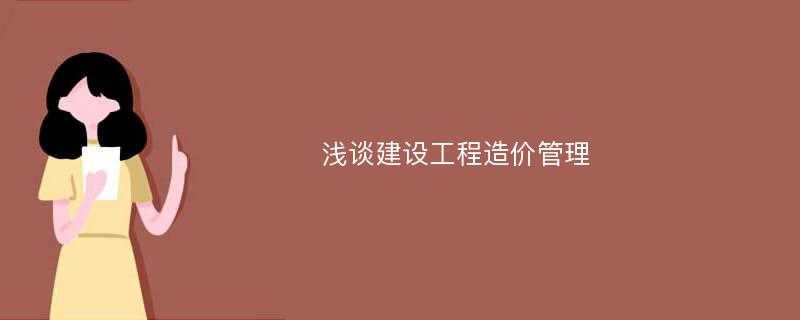 浅谈建设工程造价管理